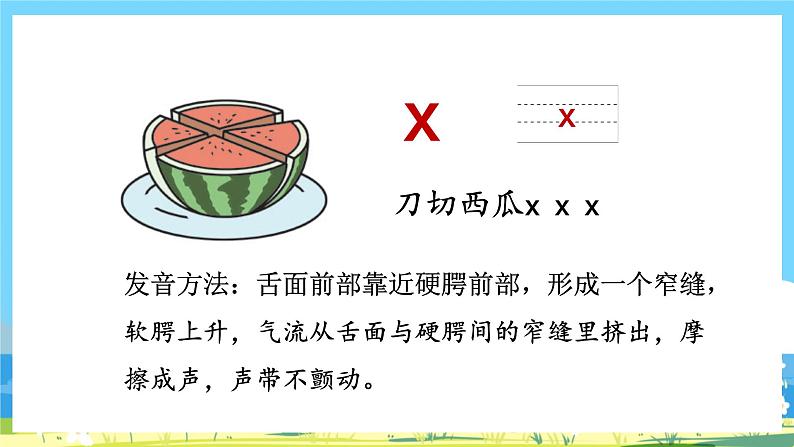 x

x

刀切西瓜x x x

发音方法：舌面前部靠近硬腭前部，形成一个窄缝，软腭上升，气流从舌面与硬腭间的窄缝里挤出，摩擦成声，声带不颤动。